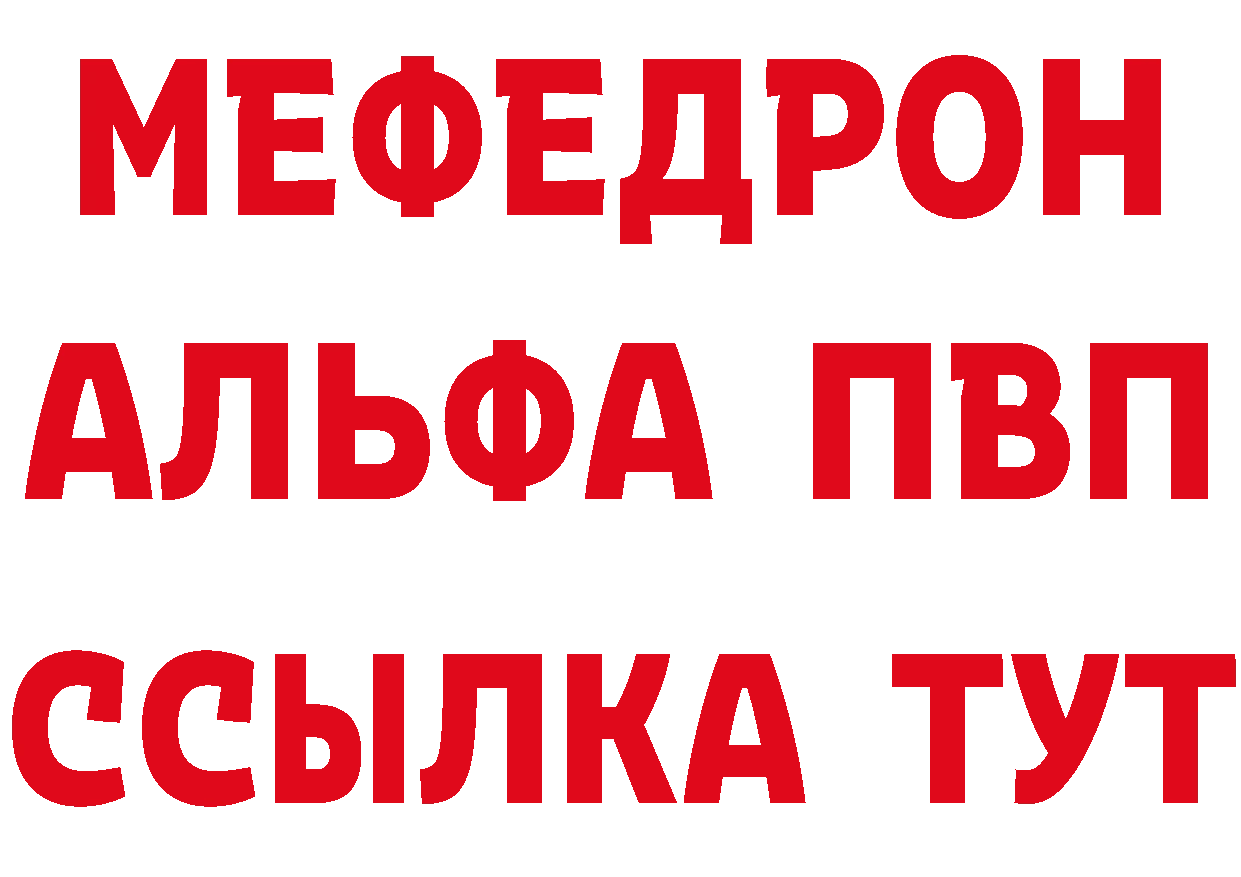 МЕФЕДРОН
АЛЬФА ПВП
ССЫЛКА ТУТ